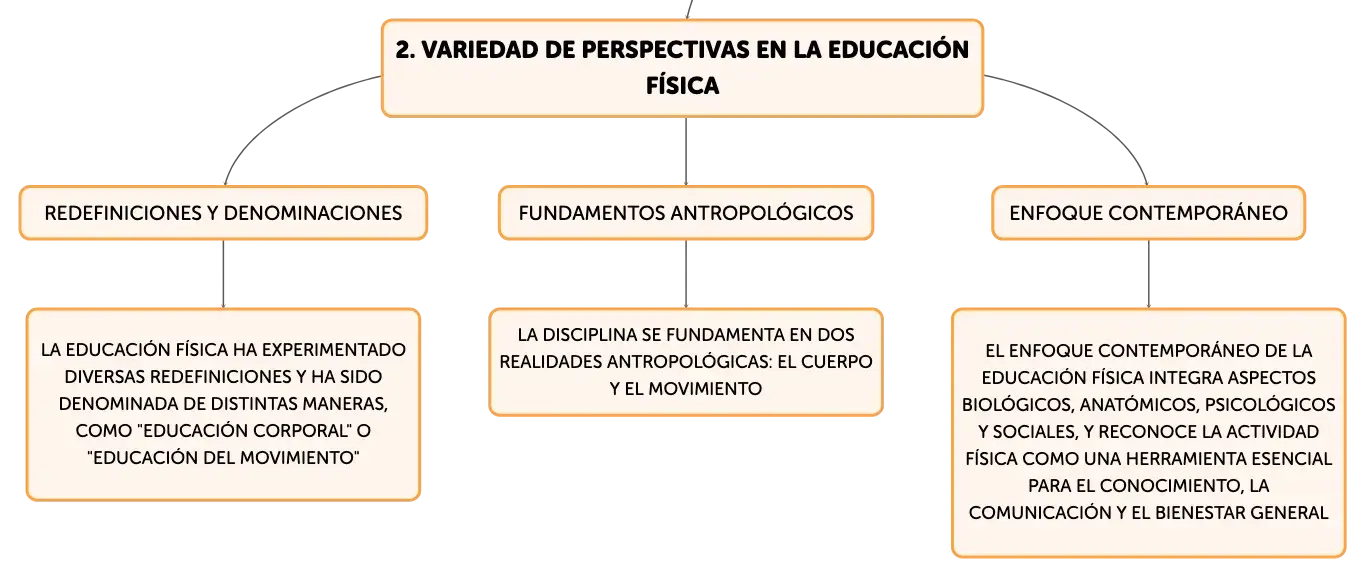 2. VARIEDAD DE PERSPECTIVAS EN LA EDUCACIÓN FÍSICA

REDEFINICIONES Y DENOMINACIONES

LA EDUCACIÓN FÍSICA HA EXPERIMENTADO DIVERSAS REDEFINICIONES Y HA SIDO DENOMINADA DE DISTINTAS MANERAS, COMO "EDUCACIÓN CORPORAL" O "EDUCACIÓN DEL MOVIMIENTO"

FUNDAMENTOS ANTROPOLÓGICOS

LA DISCIPLINA SE FUNDAMENTA EN DOS REALIDADES ANTROPOLÓGICAS: EL CUERPO Y EL MOVIMIENTO

ENFOQUE CONTEMPORÁNEO

EL ENFOQUE CONTEMPORÁNEO DE LA EDUCACIÓN FÍSICA INTEGRA ASPECTOS BIOLÓGICOS, ANATÓMICOS, PSICOLÓGICOS Y SOCIALES, Y RECONOCE LA ACTIVIDAD FÍSICA COMO UNA HERRAMIENTA ESENCIAL PARA EL CONOCIMIENTO, LA COMUNICACIÓN Y EL BIENESTAR GENERAL